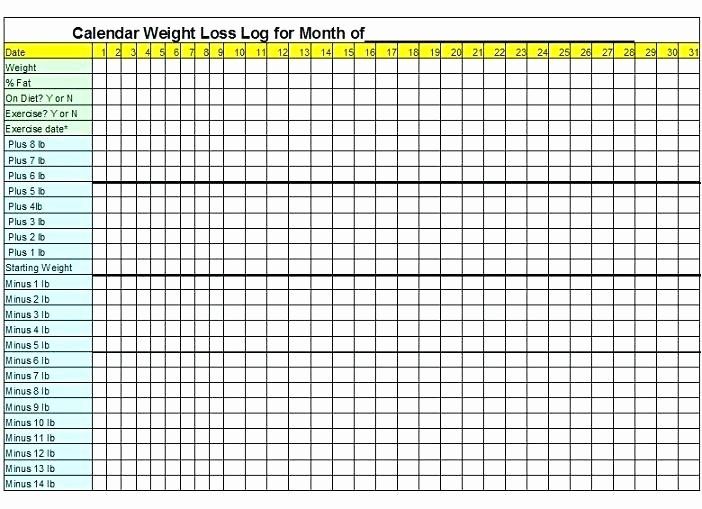 Calendar Weight Loss Log for Month of____

| Date | 1 | 2 | 3 | 4 | 5 | 6 | 7 | 8 | 9 | 10 | 11 | 12 | 13 | 14 | 15 | 16 | 17 | 18 | 19 | 20 | 21 | 22 | 23 | 24 | 25 | 26 | 27 | 28 | 29 | 30 | 31 |
|---|---|---|---|---|---|---|---|---|---|---|---|---|---|---|---|---|---|---|---|---|---|---|---|---|---|---|---|---|---|---|---|
| Weight | | | | | | | | | | | | | | | | | | | | | | | | | | | | | | | |
| % Fat | | | | | | | | | | | | | | | | | | | | | | | | | | | | | | | |
| On Diet? Y or N | | | | | | | | | | | | | | | | | | | | | | | | | | | | | | | |
| Exercise? Y or N | | | | | | | | | | | | | | | | | | | | | | | | | | | | | | | |
| Exercise date* | | | | | | | | | | | | | | | | | | | | | | | | | | | | | | | |
| Plus 8 lb | | | | | | | | | | | | | | | | | | | | | | | | | | | | | | | |
| Plus 7 lb | | | | | | | | | | | | | | | | | | | | | | | | | | | | | | | |
| Plus 6 lb | | | | | | | | | | | | | | | | | | | | | | | | | | | | | | | |
| Plus 5 lb | | | | | | | | | | | | | | | | | | | | | | | | | | | | | | | |
| Plus 4lb | | | | | | | | | | | | | | | | | | | | | | | | | | | | | | | |
| Plus 3 lb | | | | | | | | | | | | | | | | | | | | | | | | | | | | | | | |
| Plus 2 lb | | | | | | | | | | | | | | | | | | | | | | | | | | | | | | | |
| Plus 1 lb | | | | | | | | | | | | | | | | | | | | | | | | | | | | | | | |
| Starting Weight | | | | | | | | | | | | | | | | | | | | | | | | | | | | | | | |
| Minus 1 lb | | | | | | | | | | | | | | | | | | | | | | | | | | | | | | | |
| Minus 2 lb | | | | | | | | | | | | | | | | | | | | | | | | | | | | | | | |
| Minus 3 lb | | | | | | | | | | | | | | | | | | | | | | | | | | | | | | | |
| Minus 4 lb | | | | | | | | | | | | | | | | | | | | | | | | | | | | | | | |
| Minus 5 lb | | | | | | | | | | | | | | | | | | | | | | | | | | | | | | | |
| Minus 6 lb | | | | | | | | | | | | | | | | | | | | | | | | | | | | | | | |
| Minus 7 lb | | | | | | | | | | | | | | | | | | | | | | | | | | | | | | | |
| Minus 8 lb | | | | | | | | | | | | | | | | | | | | | | | | | | | | | | | |
| Minus 9 lb | | | | | | | | | | | | | | | | | | | | | | | | | | | | | | | |
| Minus 10 lb | | | | | | | | | | | | | | | | | | | | | | | | | | | | | | | |
| Minus 11 lb | | | | | | | | | | | | | | | | | | | | | | | | | | | | | | | |
| Minus 12 lb | | | | | | | | | | | | | | | | | | | | | | | | | | | | | | | |
| Minus 13 lb | | | | | | | | | | | | | | | | | | | | | | | | | | | | | | | |
| Minus 14 lb | | | | | | | | | | | | | | | | | | | | | | | | | | | | | | | |